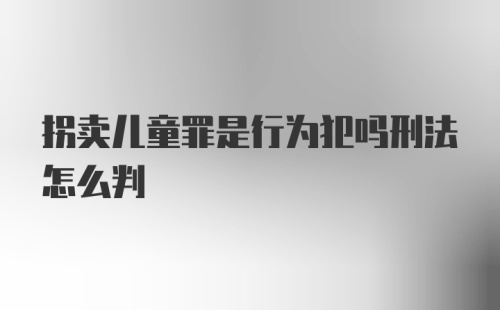 拐卖儿童罪是行为犯吗刑法怎么判